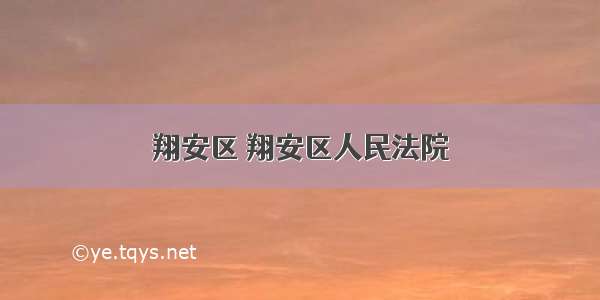 翔安区 翔安区人民法院

©ye.tqys.net